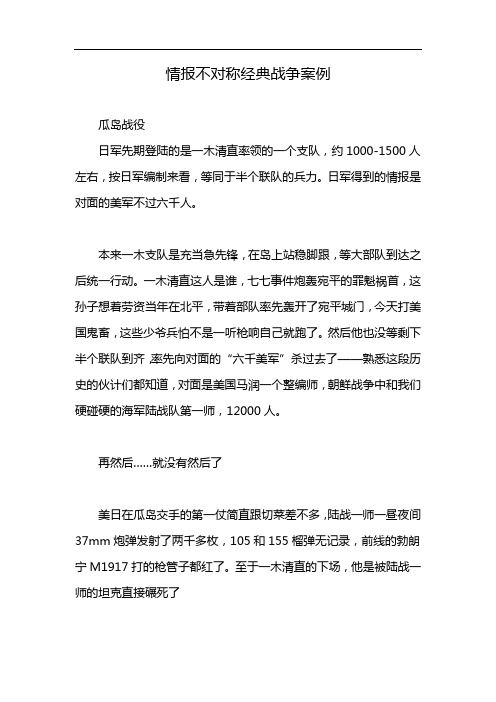 情报不对称经典战争案例

瓜岛战役

日军先期登陆的是一木清直率领的一个支队，约 1000-1500 人左右，按日军编制来看，等同于半个联队的兵力。日军得到的情报是对面的美军不过六千人。

本来一木支队是充当急先锋，在岛上站稳脚跟，等大部队到达之后统一行动。一木清直这人是谁，七七事件炮轰宛平的罪魁祸首，这孙子想着劳资当年在北平，带着部队率先轰开了宛平城门，今天打美国鬼畜，这些少爷兵怕不是一听枪响自己就跑了。然后他也没等剩下半个联队到齐，率先向对面的“六千美军”杀过去了——熟悉这段历史的伙计们都知道，对面是美国马润一个整编师，朝鲜战争中和我们硬碰硬的海军陆战队第一师，12000 人。

再然后……就没有然后了

美日在瓜岛交手的第一仗简直跟切菜差不多，陆战一师一昼夜间 37mm 炮弹发射了两千多枚，105 和 155 榴弹无记录，前线的勃朗宁 M1917 打的枪管子都红了。至于一木清直的下场，他是被陆战一师的坦克直接碾死了